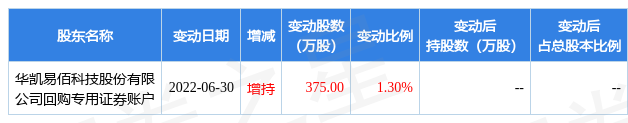 | 股东名称 | 变动日期 | 增减 | 变动股数（万股） | 变动比例 | 变动后持股数（万股） | 变动后占总股本比例 |
|---|---|---|---|---|---|---|
| 华凯易佰科技股份有限公司回购专用证券账户 | 2022-06-30 | 增持 | 375.00 | 1.30% | -- | -- |